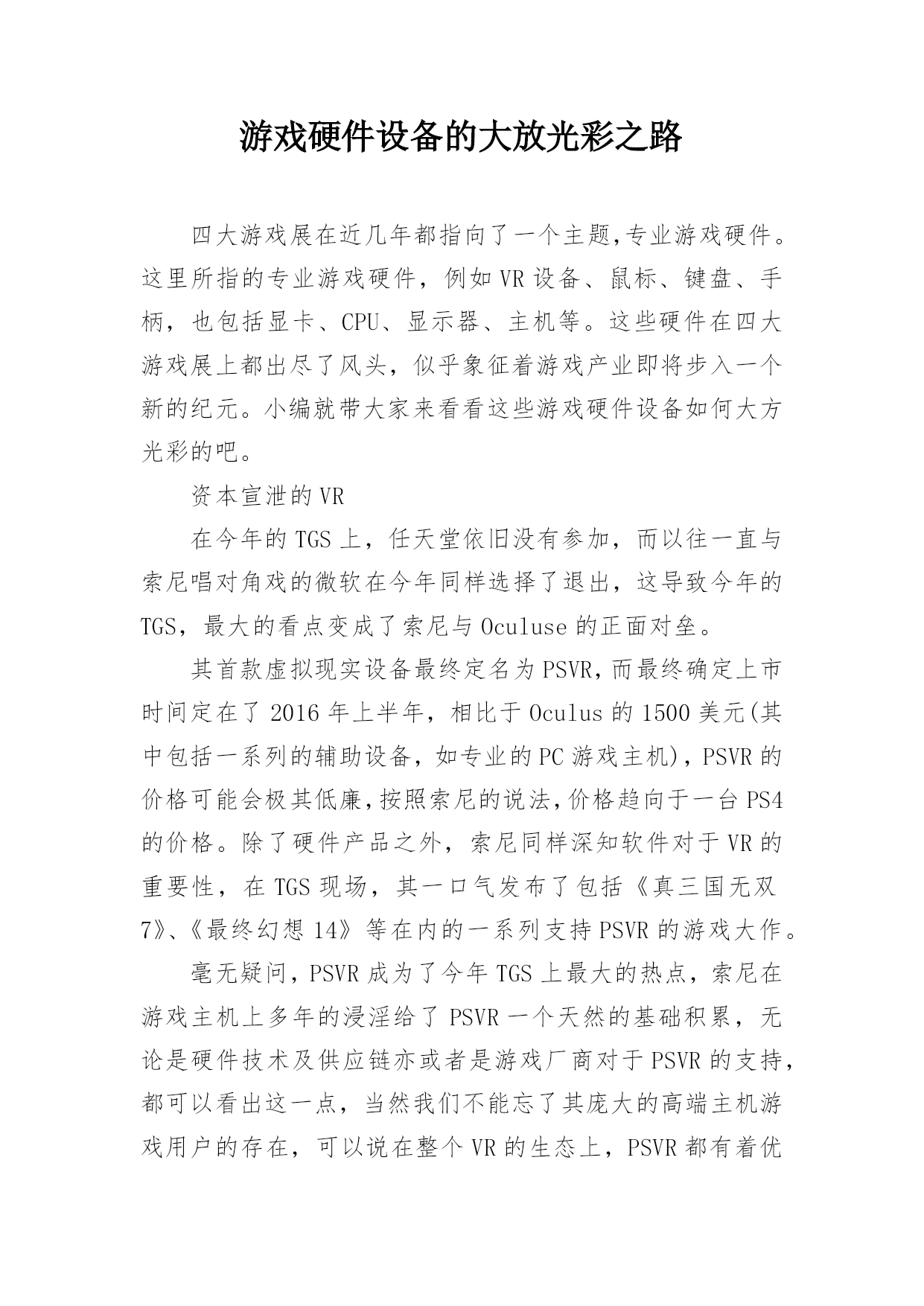 游戏硬件设备的大放光彩之路

四大游戏展在近几年都指向了一个主题,专业游戏硬件。这里所指的专业游戏硬件，例如VR设备、鼠标、键盘、手柄，也包括显卡、CPU、显示器、主机等。这些硬件在四大游戏展上都出尽了风头，似乎象征着游戏产业即将步入一个新的纪元。小编就带大家来看看这些游戏硬件设备如何大方光彩的吧。

资本宣泄的VR

在今年的TGS上，任天堂依旧没有参加，而以往一直与索尼唱对角戏的微软在今年同样选择了退出，这导致今年的TGS，最大的看点变成了索尼与Oculuse的正面对垒。

其首款虚拟现实设备最终定名为PSVR,而最终确定上市时间定在了2016年上半年，相比于Oculus的1500美元(其中包括一系列的辅助设备，如专业的PC游戏主机)，PSVR的价格可能会极其低廉,按照索尼的说法,价格趋向于一台PS4的价格。除了硬件产品之外，索尼同样深知软件对于VR的重要性，在TGS现场，其一口气发布了包括《真三国无双7》、《最终幻想14》等在内的一系列支持PSVR的游戏大作。

毫无疑问，PSVR成为了今年TGS上最大的热点，索尼在游戏主机上多年的浸淫给了PSVR一个天然的基础积累，无论是硬件技术及供应链亦或者是游戏厂商对于PSVR的支持，都可以看出这一点，当然我们不能忘了其庞大的高端主机游戏用户的存在，可以说在整个VR的生态上，PSVR都有着优